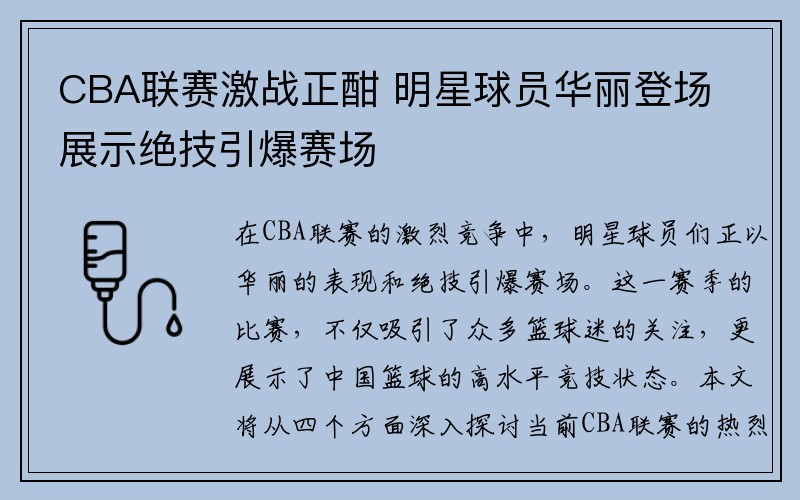 CBA联赛激战正酣 明星球员华丽登场展示绝技引爆赛场

在CBA联赛的激烈竞争中，明星球员们正以华丽的表现和绝技引爆赛场。这一赛季的比赛，不仅吸引了众多篮球迷的关注，更展示了中国篮球的高水平竞技状态。本文将从四个方面深入探讨当前CBA联赛的热烈